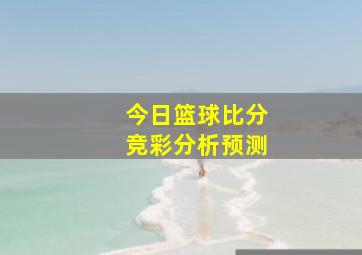 今日篮球比分
竞彩分析预测